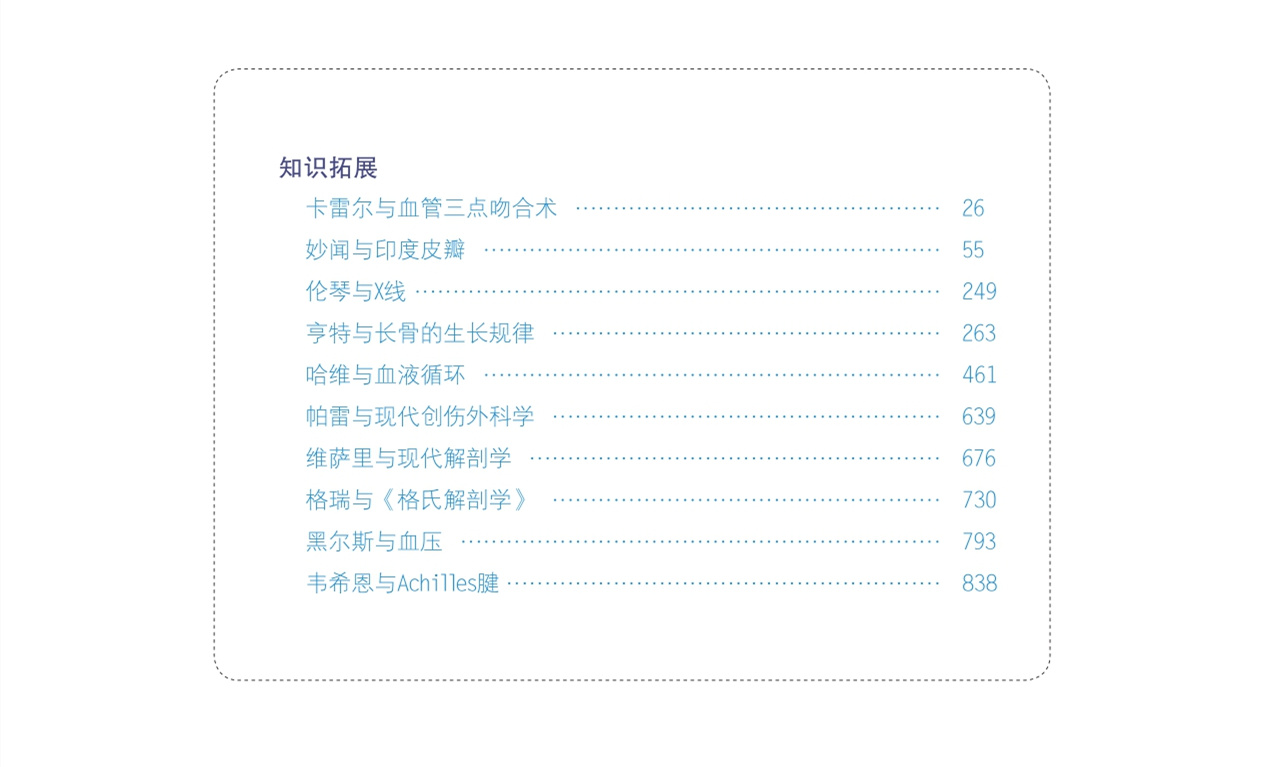 知识拓展

卡雷尔与血管三点吻合术 26
妙闻与印度皮瓣 55
伦琴与X线 249
亨特与长骨的生长规律 263
哈维与血液循环 461
帕雷与现代创伤外科学 639
维萨里与现代解剖学 676
格瑞与《格氏解剖学》 730
黑尔斯与血压 793
韦希恩与Achilles腱 838